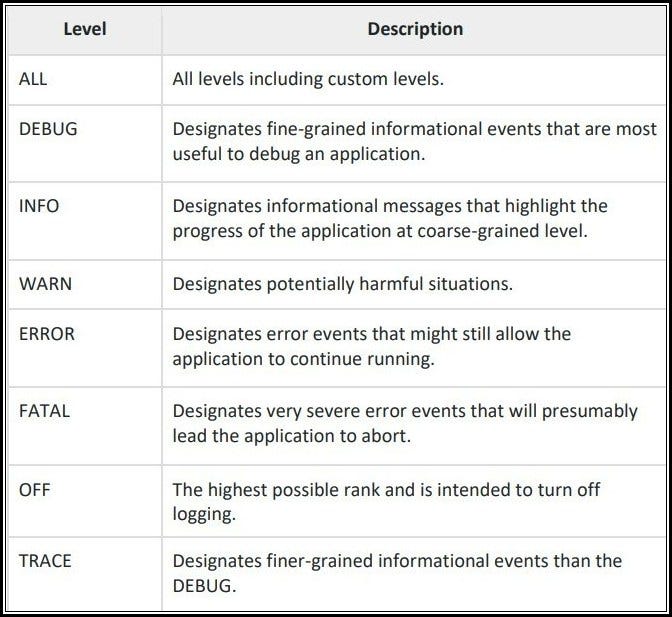 | Level | Description |
|---|---|
| ALL | All levels including custom levels. |
| DEBUG | Designates fine-grained informational events that are most useful to debug an application. |
| INFO | Designates informational messages that highlight the progress of the application at coarse-grained level. |
| WARN | Designates potentially harmful situations. |
| ERROR | Designates error events that might still allow the application to continue running. |
| FATAL | Designates very severe error events that will presumably lead the application to abort. |
| OFF | The highest possible rank and is intended to turn off logging. |
| TRACE | Designates finer-grained informational events than the DEBUG. |